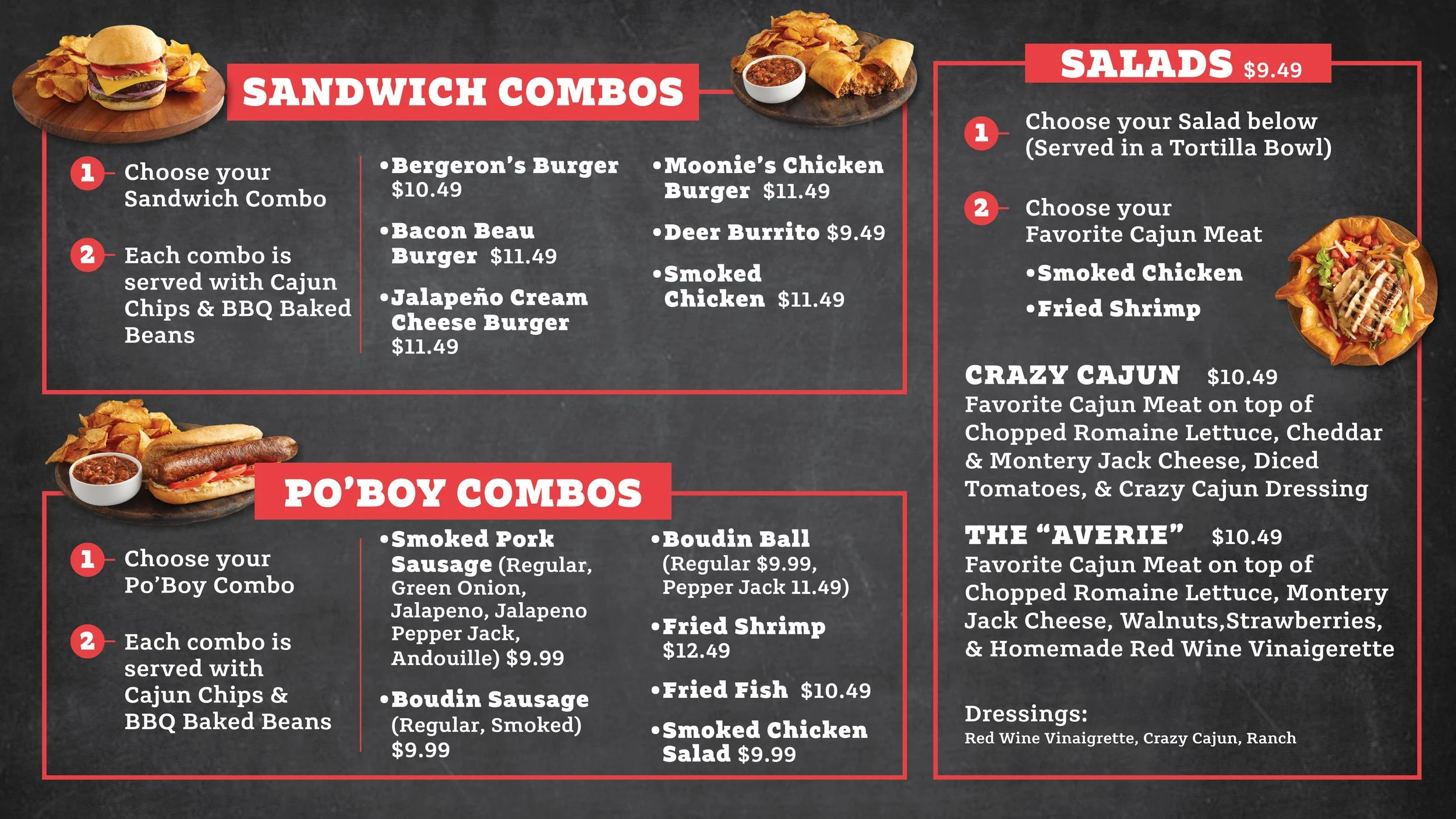 SANDWICH COMBOS

1 Choose your Sandwich Combo

2 Each combo is served with Cajun Chips & BBQ Baked Beans

• Bergeron's Burger $10.49

• Bacon Beau Burger $11.49

• Jalapeño Cream Cheese Burger $11.49

• Moonie's Chicken Burger $11.49

• Deer Burrito $9.49

• Smoked Chicken $11.49

PO'BOY COMBOS

1 Choose your Po'Boy Combo

2 Each combo is served with Cajun Chips & BBQ Baked Beans

• Smoked Pork Sausage (Regular, Green Onion, Jalapeno, Jalapeno Pepper Jack, Andouille) $9.99

• Boudin Sausage (Regular, Smoked) $9.99

• Boudin Ball (Regular $9.99, Pepper Jack 11.49)

• Fried Shrimp $12.49

• Fried Fish $10.49

• Smoked Chicken Salad $9.99

SALADS $9.49

1 Choose your Salad below (Served in a Tortilla Bowl)

2 Choose your Favorite Cajun Meat

• Smoked Chicken

• Fried Shrimp

CRAZY CAJUN $10.49
Favorite Cajun Meat on top of Chopped Romaine Lettuce, Cheddar & Montery Jack Cheese, Diced Tomatoes, & Crazy Cajun Dressing

THE "AVERIE" $10.49
Favorite Cajun Meat on top of Chopped Romaine Lettuce, Montery Jack Cheese, Walnuts,Strawberries, & Homemade Red Wine Vinaigerette

Dressings:
Red Wine Vinaigrette, Crazy Cajun, Ranch